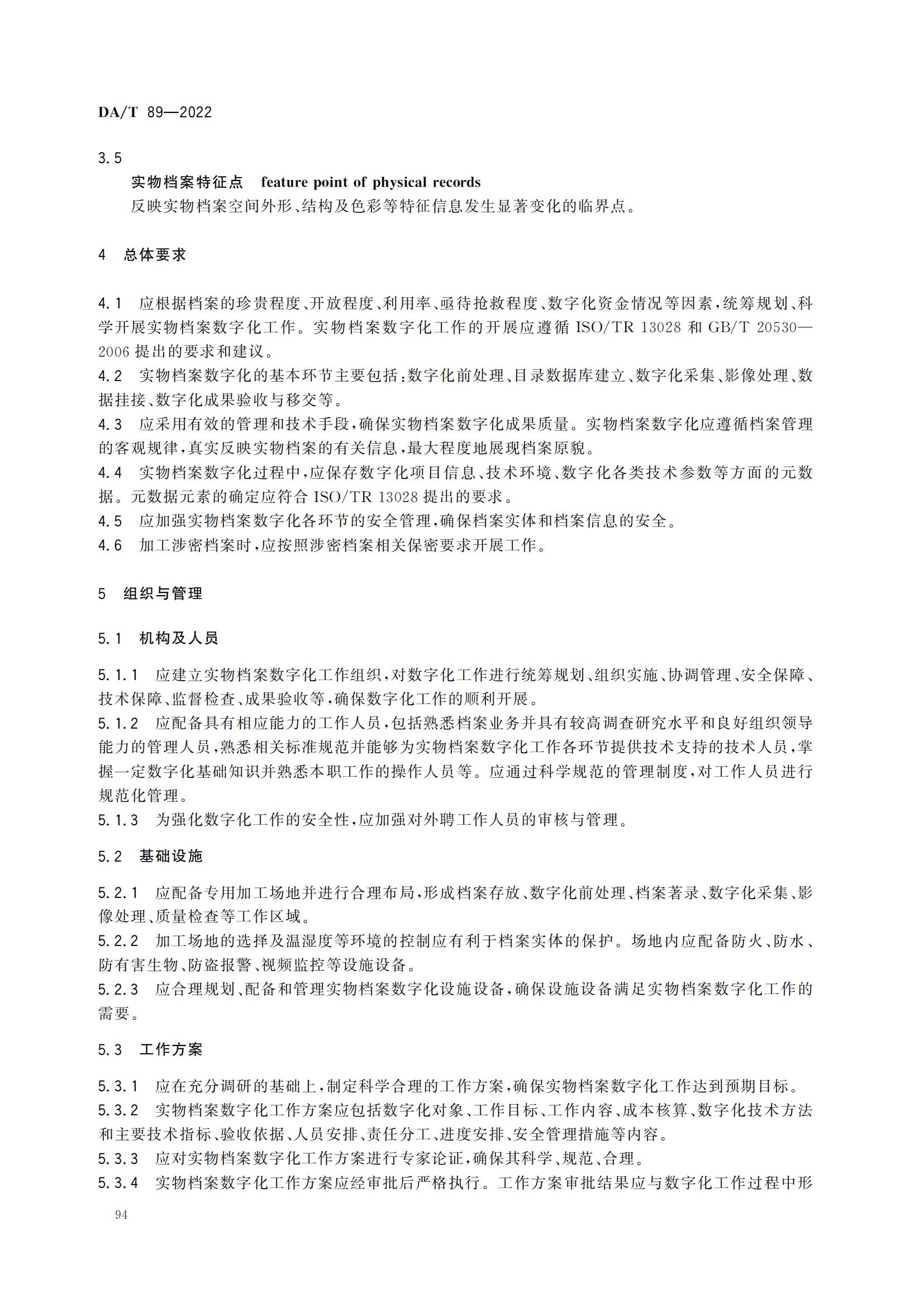 DA/T 89—2022

3.5

实物档案特征点 feature point of physical records

反映实物档案空间外形、结构及色彩等特征信息发生显著变化的临界点。

4 总体要求

4.1 应根据档案的珍贵程度、开放程度、利用率、亟待抢救程度、数字化资金情况等因素，统筹规划、科学开展实物档案数字化工作。实物档案数字化工作的开展应遵循 ISO/TR 13028 和 GB/T 20530—2006 提出的要求和建议。

4.2 实物档案数字化的基本环节主要包括：数字化前处理、目录数据库建立、数字化采集、影像处理、数据挂接、数字化成果验收与移交等。

4.3 应采用有效的管理和技术手段，确保实物档案数字化成果质量。实物档案数字化应遵循档案管理的客观规律，真实反映实物档案的有关信息，最大程度地展现档案原貌。

4.4 实物档案数字化过程中，应保存数字化项目信息、技术环境、数字化各类技术参数等方面的元数据。元数据元素的确定应符合 ISO/TR 13028 提出的要求。

4.5 应加强实物档案数字化各环节的安全管理，确保档案实体和档案信息的安全。

4.6 加工涉密档案时，应按照涉密档案相关保密要求开展工作。

5 组织与管理

5.1 机构及人员

5.1.1 应建立实物档案数字化工作组织，对数字化工作进行统筹规划、组织实施、协调管理、安全保障、技术保障、监督检查、成果验收等，确保数字化工作的顺利开展。

5.1.2 应配备具有相应能力的工作人员，包括熟悉档案业务并具有较高调查研究水平和良好组织领导能力的管理人员，熟悉相关标准规范并能够为实物档案数字化工作各环节提供技术支持的技术人员，掌握一定数字化基础知识并熟悉本职工作的操作人员等。应通过科学规范的管理制度，对工作人员进行规范化管理。

5.1.3 为强化数字化工作的安全性，应加强对外聘工作人员的审核与管理。

5.2 基础设施

5.2.1 应配备专用加工场地并进行合理布局，形成档案存放、数字化前处理、档案著录、数字化采集、影像处理、质量检查等工作区域。

5.2.2 加工场地的选择及温湿度等环境的控制应有利于档案实体的保护。场地内应配备防火、防水、防有害生物、防盗报警、视频监控等设施设备。

5.2.3 应合理规划、配备和管理实物档案数字化设施设备，确保设施设备满足实物档案数字化工作的需要。

5.3 工作方案

5.3.1 应在充分调研的基础上，制定科学合理的工作方案，确保实物档案数字化工作达到预期目标。

5.3.2 实物档案数字化工作方案应包括数字化对象、工作目标、工作内容、成本核算、数字化技术方法和主要技术指标、验收依据、人员安排、责任分工、进度安排、安全管理措施等内容。

5.3.3 应对实物档案数字化工作方案进行专家论证，确保其科学、规范、合理。

5.3.4 实物档案数字化工作方案应经审批后严格执行。工作方案审批结果应与数字化工作过程中形

94